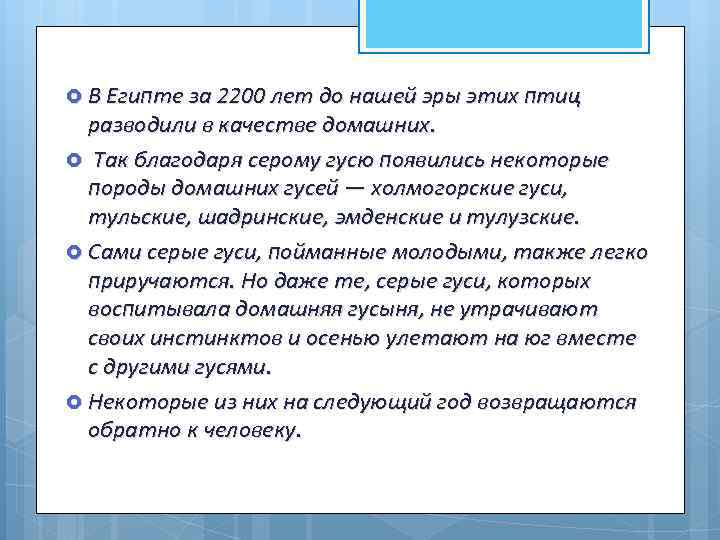 В Египте за 2200 лет до нашей эры этих птиц разводили в качестве домашних.

Так благодаря серому гусю появились некоторые породы домашних гусей — холмогорские гуси, тульские, шадринские, эмденские и тулузские.

Сами серые гуси, пойманные молодыми, также легко приручаются. Но даже те, серые гуси, которых воспитывала домашняя гусыня, не утрачивают своих инстинктов и осенью улетают на юг вместе с другими гусями.

Некоторые из них на следующий год возвращаются обратно к человеку.